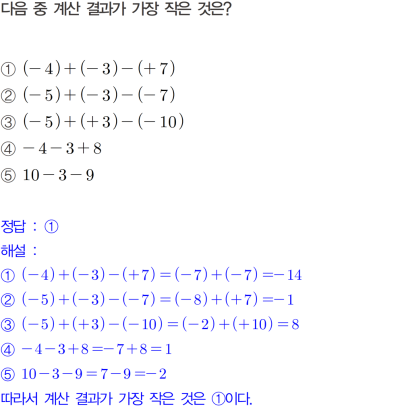 다음 중 계산 결과가 가장 작은 것은?

① $(-4)+(-3)-(+7)$
② $(-5)+(-3)-(-7)$
③ $(-5)+(+3)-(-10)$
④ $-4-3+8$
⑤ $10-3-9$

정답 : ①
해설 :
① $(-4)+(-3)-(+7)=(-7)+(-7)=-14$
② $(-5)+(-3)-(-7)=(-8)+(+7)=-1$
③ $(-5)+(+3)-(-10)=(-2)+(+10)=8$
④ $-4-3+8=-7+8=1$
⑤ $10-3-9=7-9=-2$
따라서 계산 결과가 가장 작은 것은 ①이다.